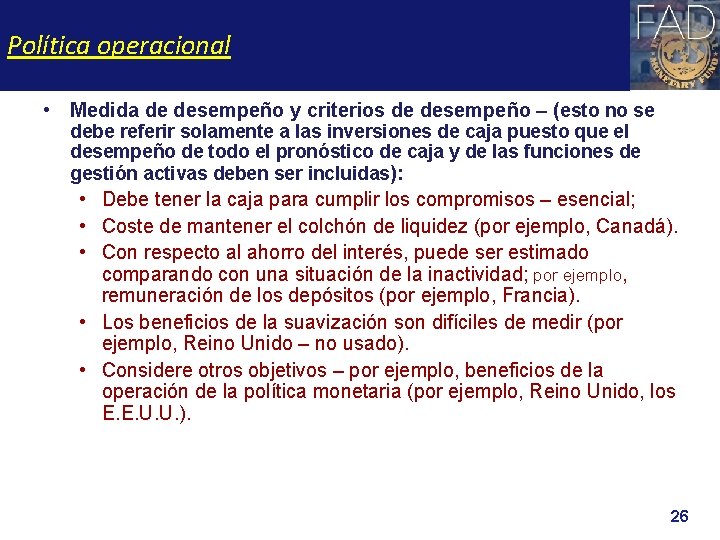 Política operacional

FAD

MONETARY FUND

• Medida de desempeño y criterios de desempeño – (esto no se debe referir solamente a las inversiones de caja puesto que el desempeño de todo el pronóstico de caja y de las funciones de gestión activas deben ser incluidas):
  • Debe tener la caja para cumplir los compromisos – esencial;
  • Coste de mantener el colchón de liquidez (por ejemplo, Canadá).
  • Con respecto al ahorro del interés, puede ser estimado comparando con una situación de la inactividad; por ejemplo, remuneración de los depósitos (por ejemplo, Francia).
  • Los beneficios de la suavización son difíciles de medir (por ejemplo, Reino Unido – no usado).
  • Considere otros objetivos – por ejemplo, beneficios de la operación de la política monetaria (por ejemplo, Reino Unido, los E.E.U.U.).

26